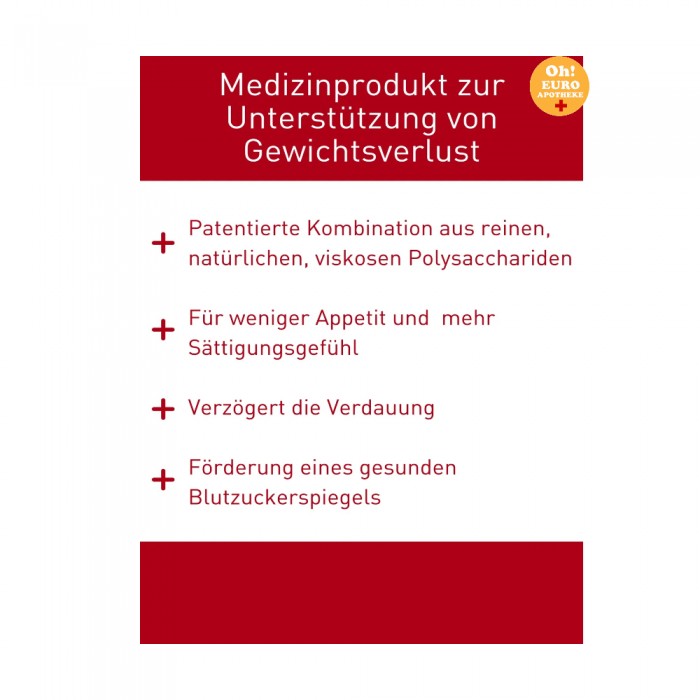 Medizinprodukt zur Unterstützung von Gewichtsverlust

Oh!
EURO
APOTHEKE

+ Patentierte Kombination aus reinen, natürlichen, viskosen Polysacchariden

+ Für weniger Appetit und mehr Sättigungsgefühl

+ Verzögert die Verdauung

+ Förderung eines gesunden Blutzuckerspiegels